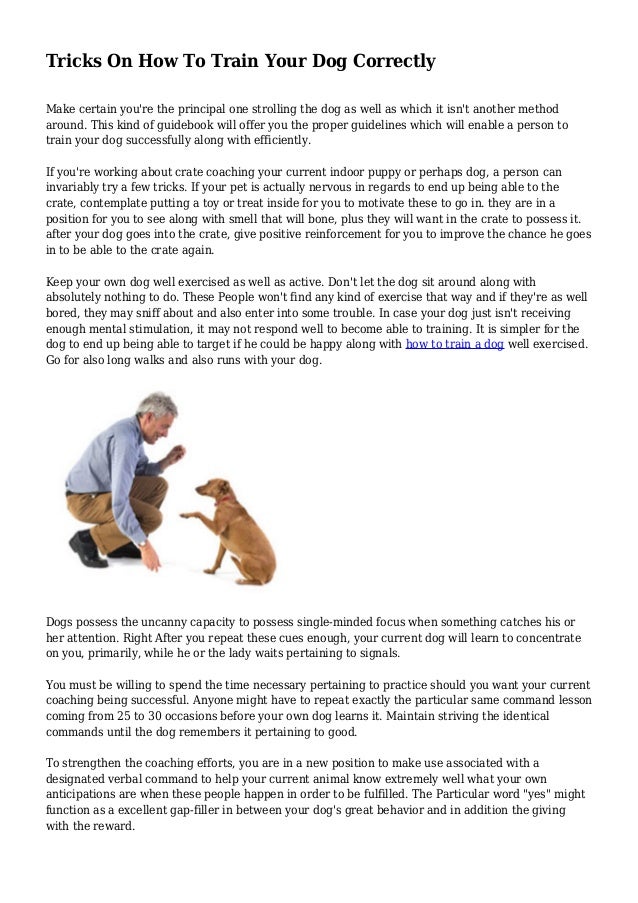 Tricks On How To Train Your Dog Correctly

Make certain you're the principal one strolling the dog as well as which it isn't another method around. This kind of guidebook will offer you the proper guidelines which will enable a person to train your dog successfully along with efficiently.

If you're working about crate coaching your current indoor puppy or perhaps dog, a person can invariably try a few tricks. If your pet is actually nervous in regards to end up being able to the crate, contemplate putting a toy or treat inside for you to motivate these to go in. they are in a position for you to see along with smell that will bone, plus they will want in the crate to possess it. after your dog goes into the crate, give positive reinforcement for you to improve the chance he goes in to be able to the crate again.

Keep your own dog well exercised as well as active. Don't let the dog sit around along with absolutely nothing to do. These People won't find any kind of exercise that way and if they're as well bored, they may sniff about and also enter into some trouble. In case your dog just isn't receiving enough mental stimulation, it may not respond well to become able to training. It is simpler for the dog to end up being able to target if he could be happy along with how to train a dog well exercised. Go for also long walks and also runs with your dog.

Dogs possess the uncanny capacity to possess single-minded focus when something catches his or her attention. Right After you repeat these cues enough, your current dog will learn to concentrate on you, primarily, while he or the lady waits pertaining to signals.

You must be willing to spend the time necessary pertaining to practice should you want your current coaching being successful. Anyone might have to repeat exactly the particular same command lesson coming from 25 to 30 occasions before your own dog learns it. Maintain striving the identical commands until the dog remembers it pertaining to good.

To strengthen the coaching efforts, you are in a new position to make use associated with a designated verbal command to help your current animal know extremely well what your own anticipations are when these people happen in order to be fulfilled. The Particular word "yes" might function as a excellent gap-filler in between your dog's great behavior and in addition the giving with the reward.